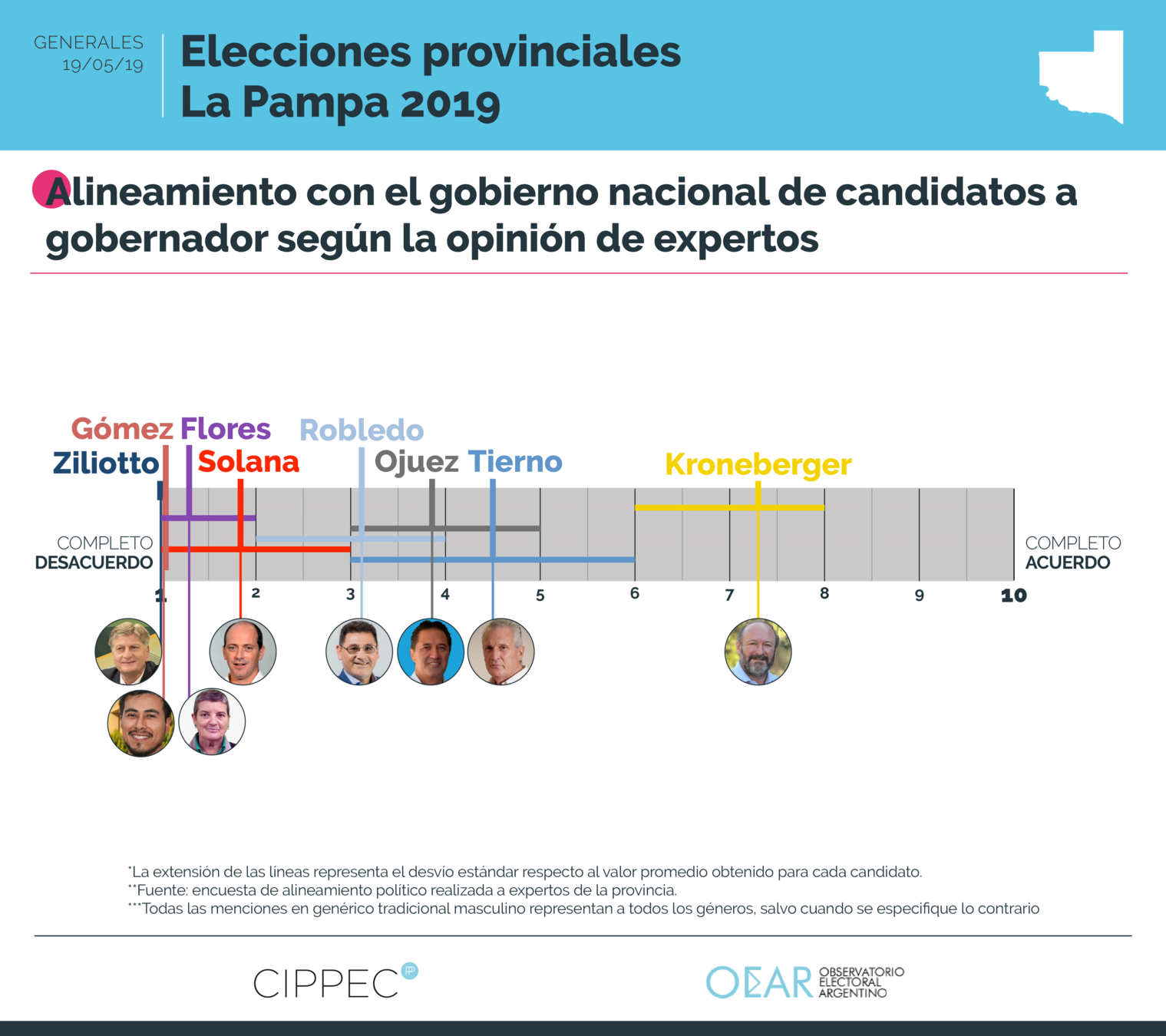 GENERALES
19/05/19

Elecciones provinciales
La Pampa 2019

Alineamiento con el gobierno nacional de candidatos a gobernador según la opinión de expertos

Gómez Flores Robledo
Ziliotto Solana Ojuez Tierno Kroneberger

COMPLETO
DESACUERDO

COMPLETO
ACUERDO

1 2 3 4 5 6 7 8 9 10

*La extensión de las líneas representa el desvío estándar respecto al valor promedio obtenido para cada candidato.
**Fuente: encuesta de alineamiento político realizada a expertos de la provincia.
***Todas las menciones en genérico tradicional masculino representan a todos los géneros, salvo cuando se especifique lo contrario

CIPPEC

OEAR OBSERVATORIO ELECTORAL ARGENTINO